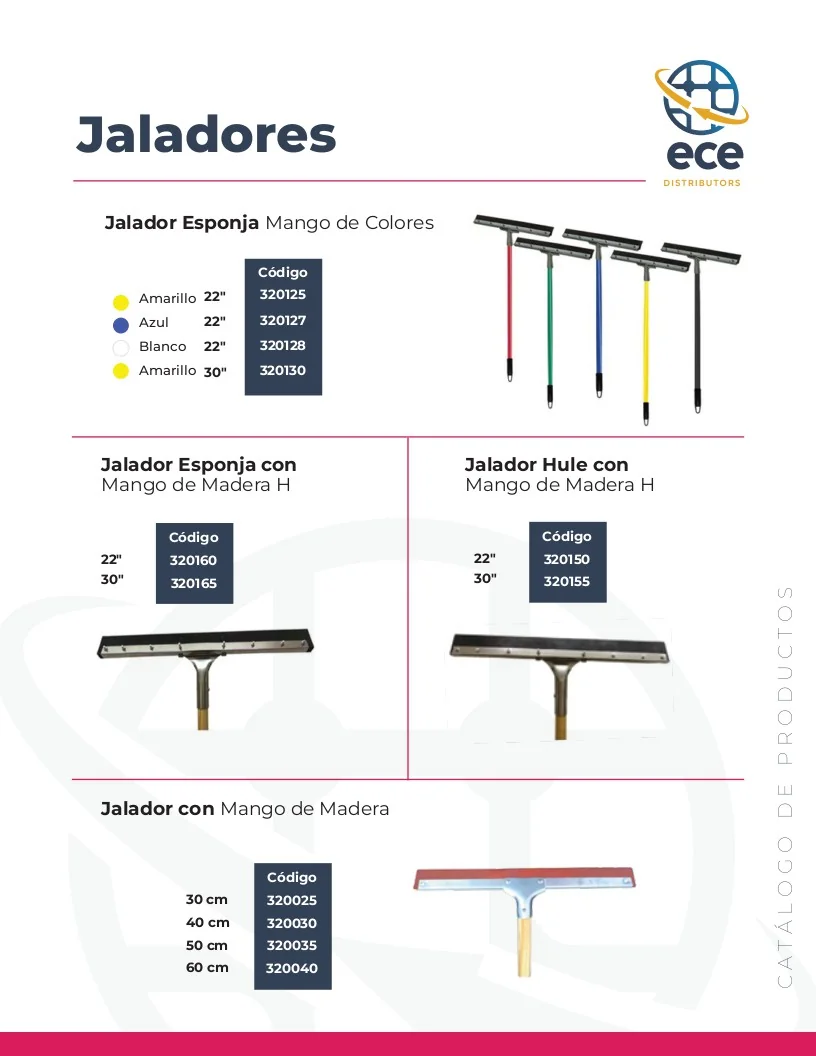 Jaladores

ece
DISTRIBUTORS

Jalador Esponja Mango de Colores

| | | Código |
|---|---|---|
| Amarillo | 22" | 320125 |
| Azul | 22" | 320127 |
| Blanco | 22" | 320128 |
| Amarillo | 30" | 320130 |

Jalador Esponja con Mango de Madera H

| | Código |
|---|---|
| 22" | 320160 |
| 30" | 320165 |

Jalador Hule con Mango de Madera H

| | Código |
|---|---|
| 22" | 320150 |
| 30" | 320155 |

Jalador con Mango de Madera

| | Código |
|---|---|
| 30 cm | 320025 |
| 40 cm | 320030 |
| 50 cm | 320035 |
| 60 cm | 320040 |

CATÁLOGO DE PRODUCTOS